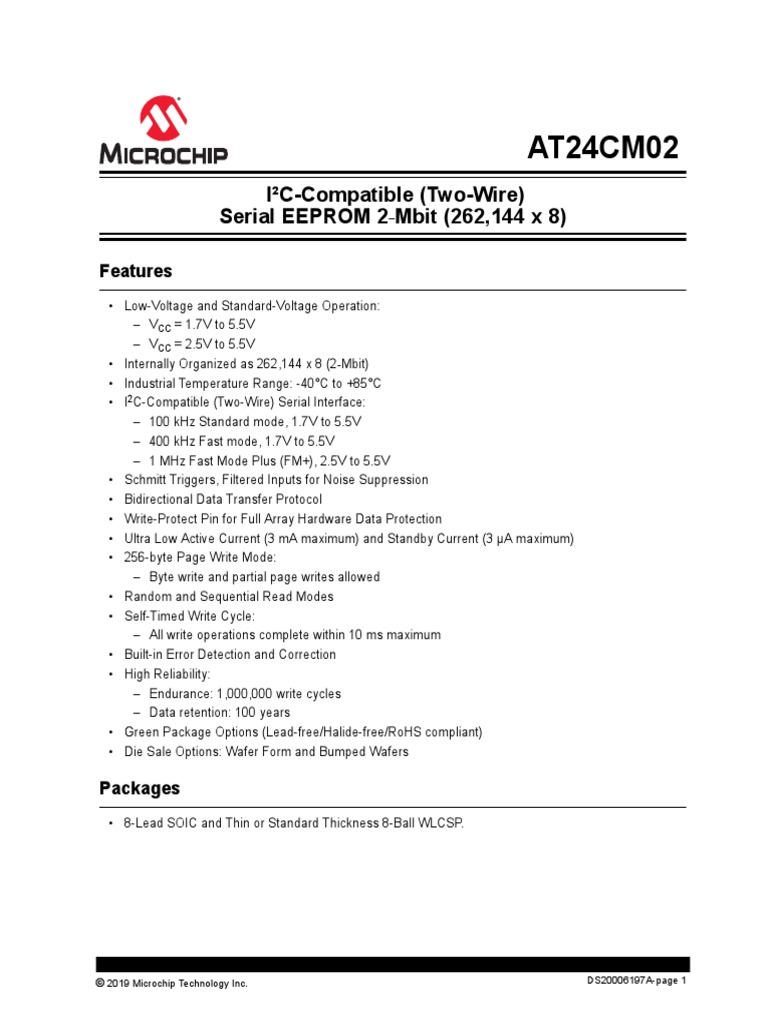 MICROCHIP

AT24CM02

I²C-Compatible (Two-Wire)
Serial EEPROM 2-Mbit (262,144 x 8)

Features

• Low-Voltage and Standard-Voltage Operation:
– $V_{CC}$ = 1.7V to 5.5V
– $V_{CC}$ = 2.5V to 5.5V
• Internally Organized as 262,144 x 8 (2-Mbit)
• Industrial Temperature Range: -40°C to +85°C
• I²C-Compatible (Two-Wire) Serial Interface:
– 100 kHz Standard mode, 1.7V to 5.5V
– 400 kHz Fast mode, 1.7V to 5.5V
– 1 MHz Fast Mode Plus (FM+), 2.5V to 5.5V
• Schmitt Triggers, Filtered Inputs for Noise Suppression
• Bidirectional Data Transfer Protocol
• Write-Protect Pin for Full Array Hardware Data Protection
• Ultra Low Active Current (3 mA maximum) and Standby Current (3 µA maximum)
• 256-byte Page Write Mode:
– Byte write and partial page writes allowed
• Random and Sequential Read Modes
• Self-Timed Write Cycle:
– All write operations complete within 10 ms maximum
• Built-in Error Detection and Correction
• High Reliability:
– Endurance: 1,000,000 write cycles
– Data retention: 100 years
• Green Package Options (Lead-free/Halide-free/RoHS compliant)
• Die Sale Options: Wafer Form and Bumped Wafers

Packages

• 8-Lead SOIC and Thin or Standard Thickness 8-Ball WLCSP.

© 2019 Microchip Technology Inc.

DS20006197A-page 1